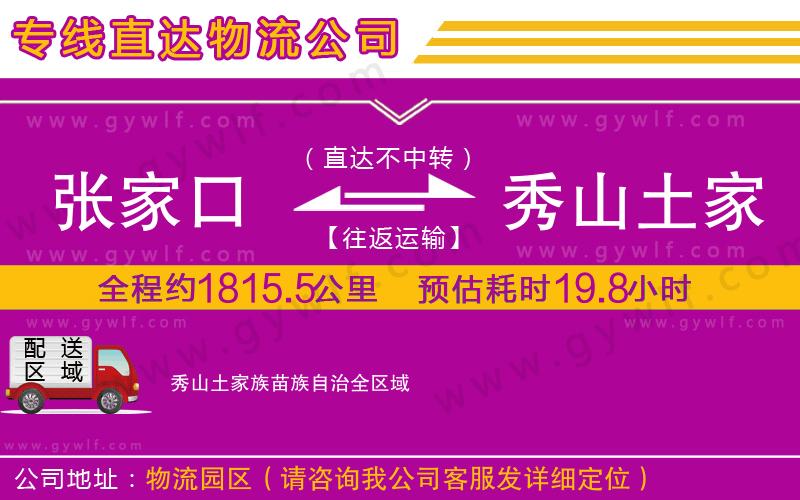 专线直达物流公司

www.gywlf.com www.gywlf.com

（直达不中转）

张家口 秀山土家

【往返运输】

www.gywlf.com www.gywlf.com

全程约1815.5公里 预估耗时19.8小时

www.gywlf.com www.gywlf.com

配送区域

秀山土家族苗族自治全区域

www.gywlf.com

公司地址：物流园区（请咨询我公司客服发详细定位）